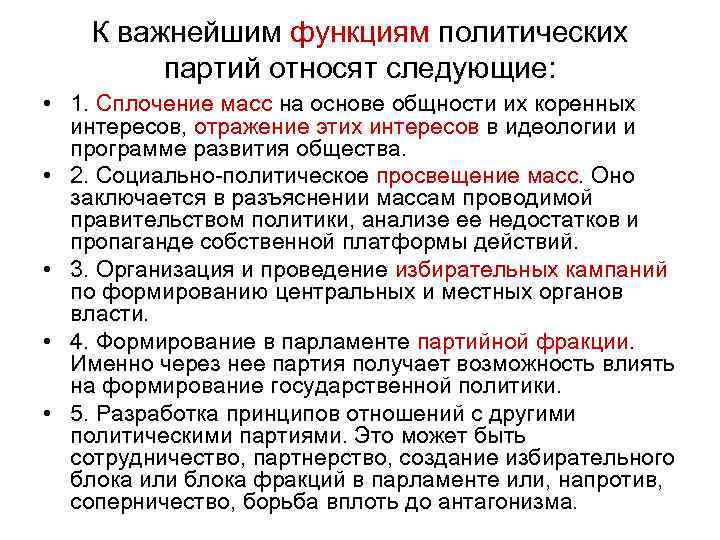 К важнейшим функциям политических партий относят следующие:

• 1. Сплочение масс на основе общности их коренных интересов, отражение этих интересов в идеологии и программе развития общества.

• 2. Социально-политическое просвещение масс. Оно заключается в разъяснении массам проводимой правительством политики, анализе ее недостатков и пропаганде собственной платформы действий.

• 3. Организация и проведение избирательных кампаний по формированию центральных и местных органов власти.

• 4. Формирование в парламенте партийной фракции. Именно через нее партия получает возможность влиять на формирование государственной политики.

• 5. Разработка принципов отношений с другими политическими партиями. Это может быть сотрудничество, партнерство, создание избирательного блока или блока фракций в парламенте или, напротив, соперничество, борьба вплоть до антагонизма.